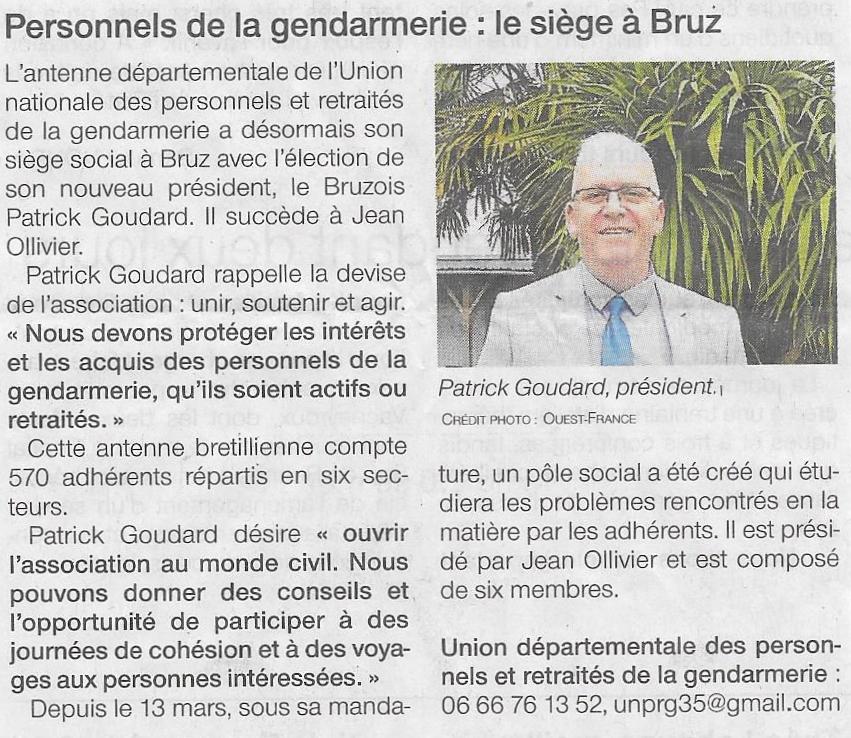 Personnels de la gendarmerie : le siège à Bruz

L'antenne départementale de l'Union nationale des personnels et retraités de la gendarmerie a désormais son siège social à Bruz avec l'élection de son nouveau président, le Bruzois Patrick Goudard. Il succède à Jean Ollivier.

Patrick Goudard rappelle la devise de l'association : unir, soutenir et agir. « Nous devons protéger les intérêts et les acquis des personnels de la gendarmerie, qu'ils soient actifs ou retraités. »

Cette antenne bretillienne compte 570 adhérents répartis en six secteurs.

Patrick Goudard désire « ouvrir l'association au monde civil. Nous pouvons donner des conseils et l'opportunité de participer à des journées de cohésion et à des voyages aux personnes intéressées. »

Depuis le 13 mars, sous sa mandature, un pôle social a été créé qui étudiera les problèmes rencontrés en la matière par les adhérents. Il est présidé par Jean Ollivier et est composé de six membres.

Patrick Goudard, président.

CRÉDIT PHOTO : OUEST-FRANCE

Union départementale des personnels et retraités de la gendarmerie : 06 66 76 13 52, unprg35@gmail.com